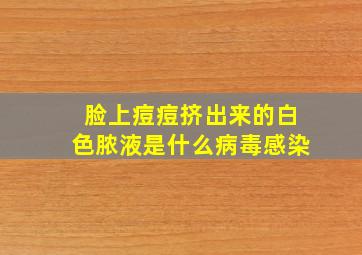 脸上痘痘挤出来的白色脓液是什么病毒感染